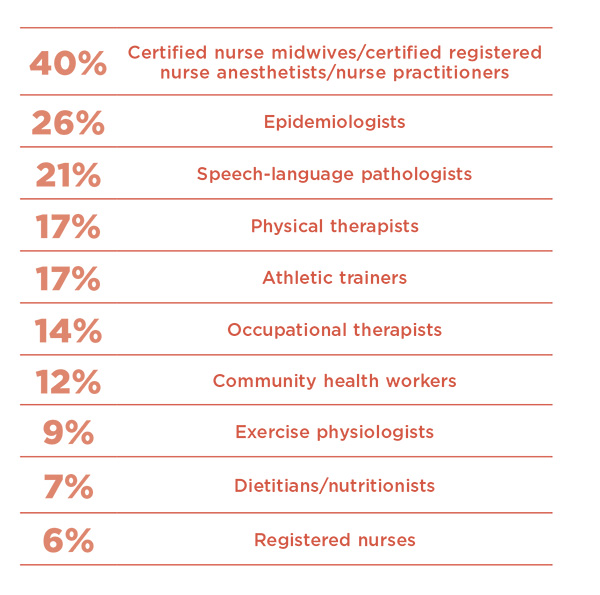 | | |
|---|---|
| 40% | Certified nurse midwives/certified registered nurse anesthetists/nurse practitioners |
| 26% | Epidemiologists |
| 21% | Speech-language pathologists |
| 17% | Physical therapists |
| 17% | Athletic trainers |
| 14% | Occupational therapists |
| 12% | Community health workers |
| 9% | Exercise physiologists |
| 7% | Dietitians/nutritionists |
| 6% | Registered nurses |